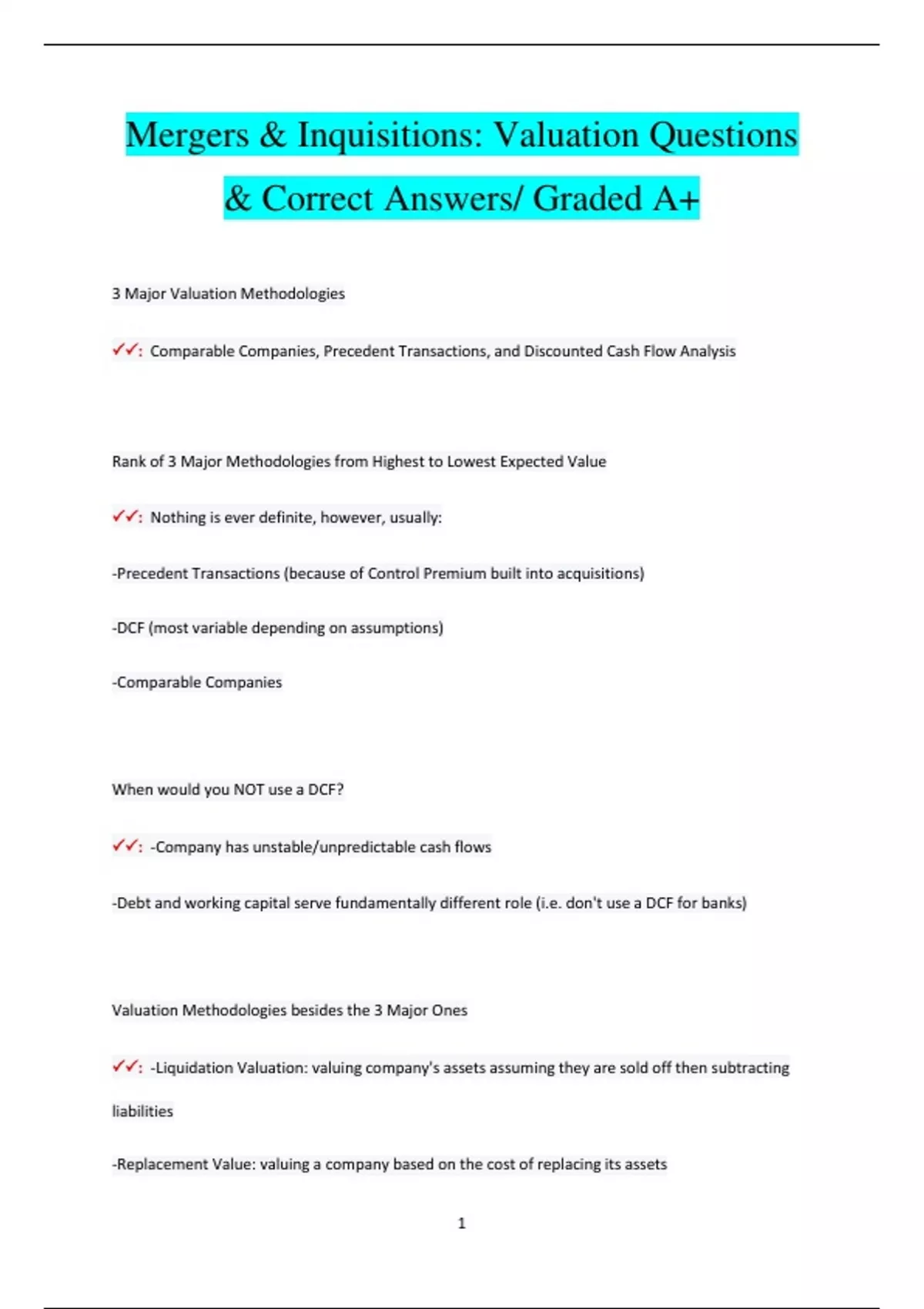 Mergers & Inquisitions: Valuation Questions & Correct Answers/ Graded A+

3 Major Valuation Methodologies

✓✓: Comparable Companies, Precedent Transactions, and Discounted Cash Flow Analysis

Rank of 3 Major Methodologies from Highest to Lowest Expected Value

✓✓: Nothing is ever definite, however, usually:

-Precedent Transactions (because of Control Premium built into acquisitions)

-DCF (most variable depending on assumptions)

-Comparable Companies

When would you NOT use a DCF?

✓✓: -Company has unstable/unpredictable cash flows

-Debt and working capital serve fundamentally different role (i.e. don't use a DCF for banks)

Valuation Methodologies besides the 3 Major Ones

✓✓: -Liquidation Valuation: valuing company's assets assuming they are sold off then subtracting liabilities

-Replacement Value: valuing a company based on the cost of replacing its assets

1